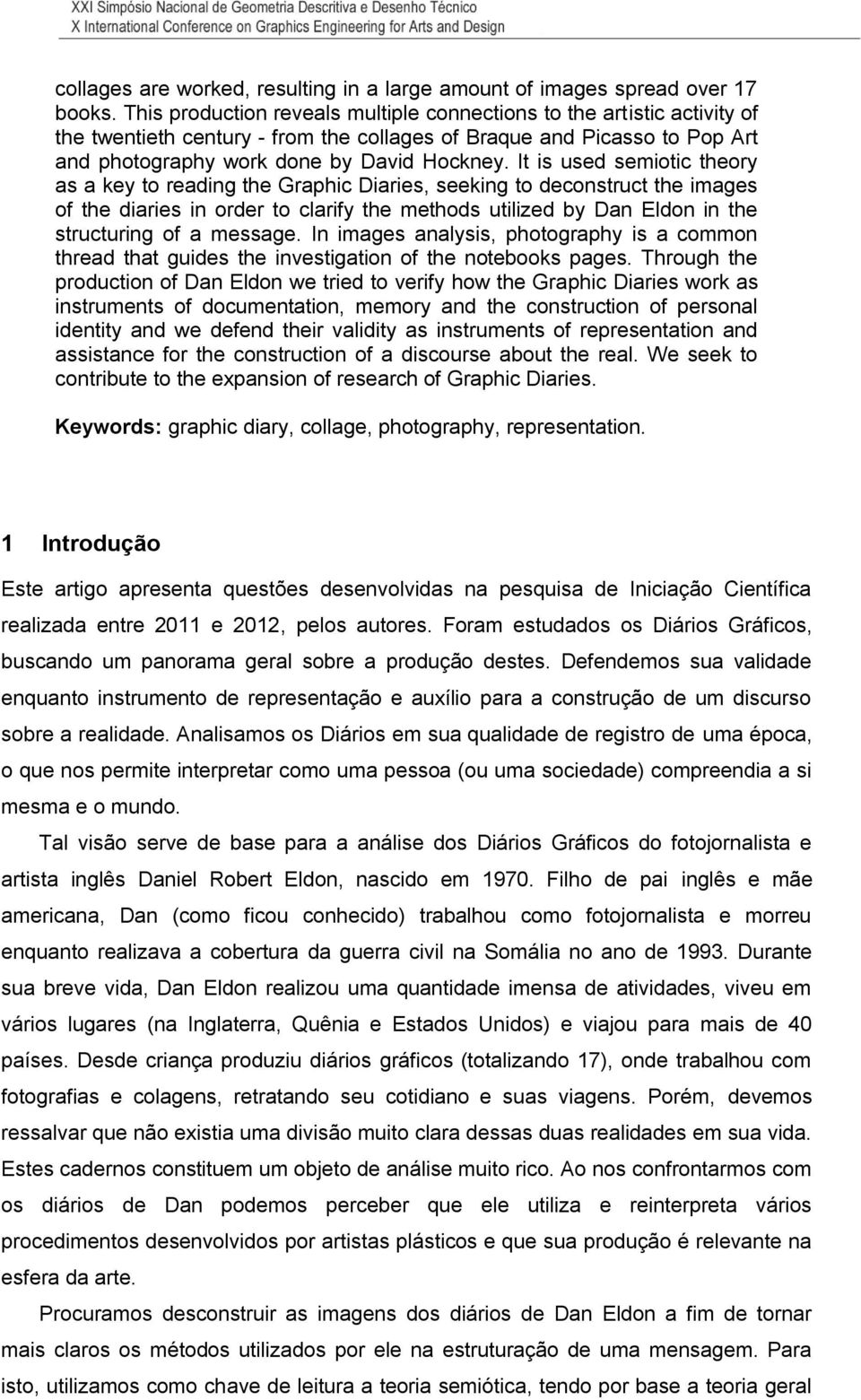 XXI Simpósio Nacional de Geometria Descritiva e Desenho Técnico
X International Conference on Graphics Engineering for Arts and Design

collages are worked, resulting in a large amount of images spread over 17 books. This production reveals multiple connections to the artistic activity of the twentieth century - from the collages of Braque and Picasso to Pop Art and photography work done by David Hockney. It is used semiotic theory as a key to reading the Graphic Diaries, seeking to deconstruct the images of the diaries in order to clarify the methods utilized by Dan Eldon in the structuring of a message. In images analysis, photography is a common thread that guides the investigation of the notebooks pages. Through the production of Dan Eldon we tried to verify how the Graphic Diaries work as instruments of documentation, memory and the construction of personal identity and we defend their validity as instruments of representation and assistance for the construction of a discourse about the real. We seek to contribute to the expansion of research of Graphic Diaries.

Keywords: graphic diary, collage, photography, representation.

1 Introdução

Este artigo apresenta questões desenvolvidas na pesquisa de Iniciação Científica realizada entre 2011 e 2012, pelos autores. Foram estudados os Diários Gráficos, buscando um panorama geral sobre a produção destes. Defendemos sua validade enquanto instrumento de representação e auxílio para a construção de um discurso sobre a realidade. Analisamos os Diários em sua qualidade de registro de uma época, o que nos permite interpretar como uma pessoa (ou uma sociedade) compreendia a si mesma e o mundo.

Tal visão serve de base para a análise dos Diários Gráficos do fotojornalista e artista inglês Daniel Robert Eldon, nascido em 1970. Filho de pai inglês e mãe americana, Dan (como ficou conhecido) trabalhou como fotojornalista e morreu enquanto realizava a cobertura da guerra civil na Somália no ano de 1993. Durante sua breve vida, Dan Eldon realizou uma quantidade imensa de atividades, viveu em vários lugares (na Inglaterra, Quênia e Estados Unidos) e viajou para mais de 40 países. Desde criança produziu diários gráficos (totalizando 17), onde trabalhou com fotografias e colagens, retratando seu cotidiano e suas viagens. Porém, devemos ressalvar que não existia uma divisão muito clara dessas duas realidades em sua vida. Estes cadernos constituem um objeto de análise muito rico. Ao nos confrontarmos com os diários de Dan podemos perceber que ele utiliza e reinterpreta vários procedimentos desenvolvidos por artistas plásticos e que sua produção é relevante na esfera da arte.

Procuramos desconstruir as imagens dos diários de Dan Eldon a fim de tornar mais claros os métodos utilizados por ele na estruturação de uma mensagem. Para isto, utilizamos como chave de leitura a teoria semiótica, tendo por base a teoria geral